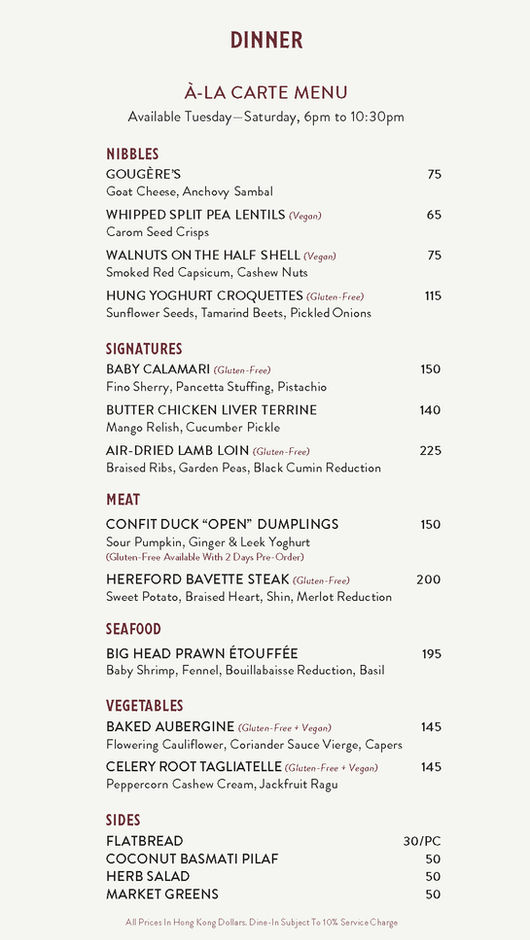 DINNER

À-LA CARTE MENU
Available Tuesday—Saturday, 6pm to 10:30pm

NIBBLES
GOUGÈRE'S 75
Goat Cheese, Anchovy Sambal
WHIPPED SPLIT PEA LENTILS (Vegan) 65
Carom Seed Crisps
WALNUTS ON THE HALF SHELL (Vegan) 75
Smoked Red Capsicum, Cashew Nuts
HUNG YOGHURT CROQUETTES (Gluten-Free) 115
Sunflower Seeds, Tamarind Beets, Pickled Onions

SIGNATURES
BABY CALAMARI (Gluten-Free) 150
Fino Sherry, Pancetta Stuffing, Pistachio
BUTTER CHICKEN LIVER TERRINE 140
Mango Relish, Cucumber Pickle
AIR-DRIED LAMB LOIN (Gluten-Free) 225
Braised Ribs, Garden Peas, Black Cumin Reduction

MEAT
CONFIT DUCK "OPEN" DUMPLINGS 150
Sour Pumpkin, Ginger & Leek Yoghurt
(Gluten-Free Available With 2 Days Pre-Order)
HEREFORD BAVETTE STEAK (Gluten-Free) 200
Sweet Potato, Braised Heart, Shin, Merlot Reduction

SEAFOOD
BIG HEAD PRAWN ÉTOUFFÉE 195
Baby Shrimp, Fennel, Bouillabaisse Reduction, Basil

VEGETABLES
BAKED AUBERGINE (Gluten-Free + Vegan) 145
Flowering Cauliflower, Coriander Sauce Vierge, Capers
CELERY ROOT TAGLIATELLE (Gluten-Free + Vegan) 145
Peppercorn Cashew Cream, Jackfruit Ragu

SIDES
FLATBREAD 30/PC
COCONUT BASMATI PILAF 50
HERB SALAD 50
MARKET GREENS 50

All Prices In Hong Kong Dollars. Dine-In Subject To 10% Service Charge